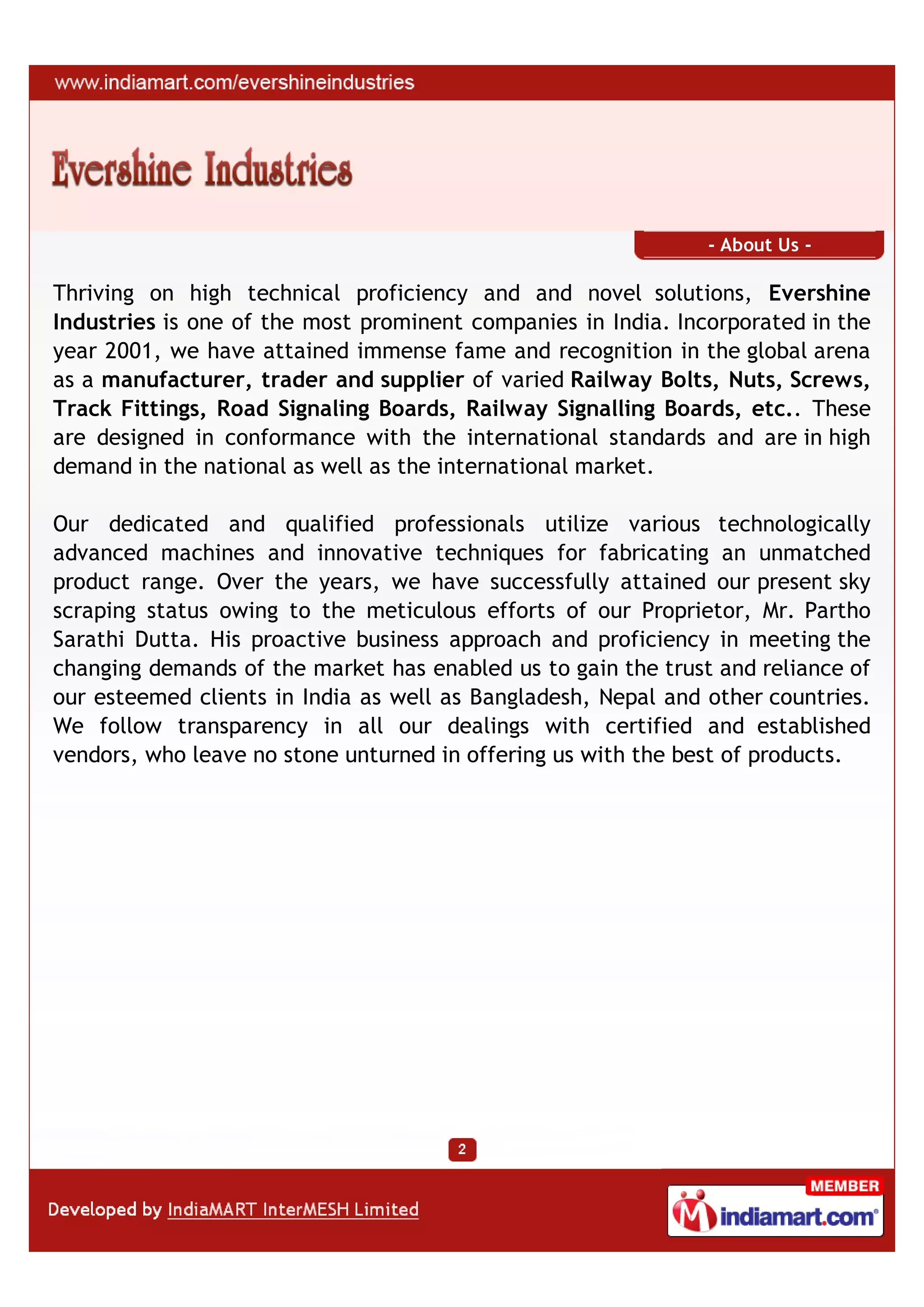 www.indiamart.com/evershineindustries

Evershine Industries

- About Us -

Thriving on high technical proficiency and and novel solutions, Evershine Industries is one of the most prominent companies in India. Incorporated in the year 2001, we have attained immense fame and recognition in the global arena as a manufacturer, trader and supplier of varied Railway Bolts, Nuts, Screws, Track Fittings, Road Signaling Boards, Railway Signalling Boards, etc.. These are designed in conformance with the international standards and are in high demand in the national as well as the international market.

Our dedicated and qualified professionals utilize various technologically advanced machines and innovative techniques for fabricating an unmatched product range. Over the years, we have successfully attained our present sky scraping status owing to the meticulous efforts of our Proprietor, Mr. Partho Sarathi Dutta. His proactive business approach and proficiency in meeting the changing demands of the market has enabled us to gain the trust and reliance of our esteemed clients in India as well as Bangladesh, Nepal and other countries. We follow transparency in all our dealings with certified and established vendors, who leave no stone unturned in offering us with the best of products.

2

Developed by IndiaMART InterMESH Limited

MEMBER
indiamart.com